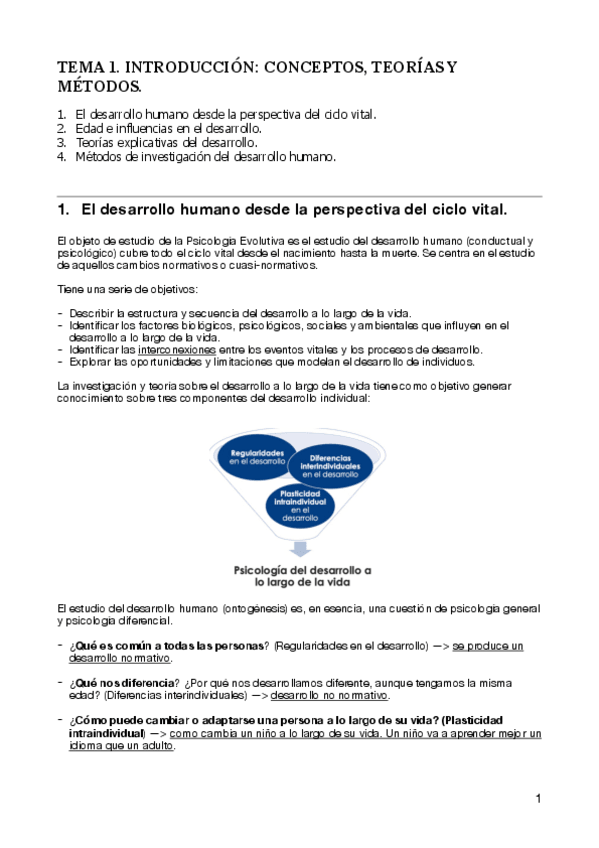 TEMA 1. INTRODUCCIÓN: CONCEPTOS, TEORÍAS Y MÉTODOS.

1. El desarrollo humano desde la perspectiva del ciclo vital.
2. Edad e influencias en el desarrollo.
3. Teorías explicativas del desarrollo.
4. Métodos de investigación del desarrollo humano.

1. El desarrollo humano desde la perspectiva del ciclo vital.

El objeto de estudio de la Psicología Evolutiva es el estudio del desarrollo humano (conductual y psicológico) cubre todo el ciclo vital desde el nacimiento hasta la muerte. Se centra en el estudio de aquellos cambios normativos o cuasi-normativos.

Tiene una serie de objetivos:

- Describir la estructura y secuencia del desarrollo a lo largo de la vida.
- Identificar los factores biológicos, psicológicos, sociales y ambientales que influyen en el desarrollo a lo largo de la vida.
- Identificar las interconexiones entre los eventos vitales y los procesos de desarrollo.
- Explorar las oportunidades y limitaciones que modelan el desarrollo de individuos.

La investigación y teoría sobre el desarrollo a lo largo de la vida tiene como objetivo generar conocimiento sobre tres componentes del desarrollo individual:

Regularidades en el desarrollo
Diferencias interindividuales en el desarrollo
Plasticidad intraindividual en el desarrollo
Psicología del desarrollo a lo largo de la vida

El estudio del desarrollo humano (ontogénesis) es, en esencia, una cuestión de psicología general y psicología diferencial.

- ¿Qué es común a todas las personas? (Regularidades en el desarrollo) —> se produce un desarrollo normativo.

- ¿Qué nos diferencia? ¿Por qué nos desarrollamos diferente, aunque tengamos la misma edad? (Diferencias interindividuales) —> desarrollo no normativo.

- ¿Cómo puede cambiar o adaptarse una persona a lo largo de su vida? (Plasticidad intraindividual) —> como cambia un niño a lo largo de su vida. Un niño va a aprender mejor un idioma que un adulto.

1